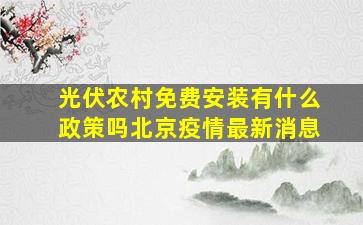 光伏农村免费安装有什么政策吗北京疫情最新消息